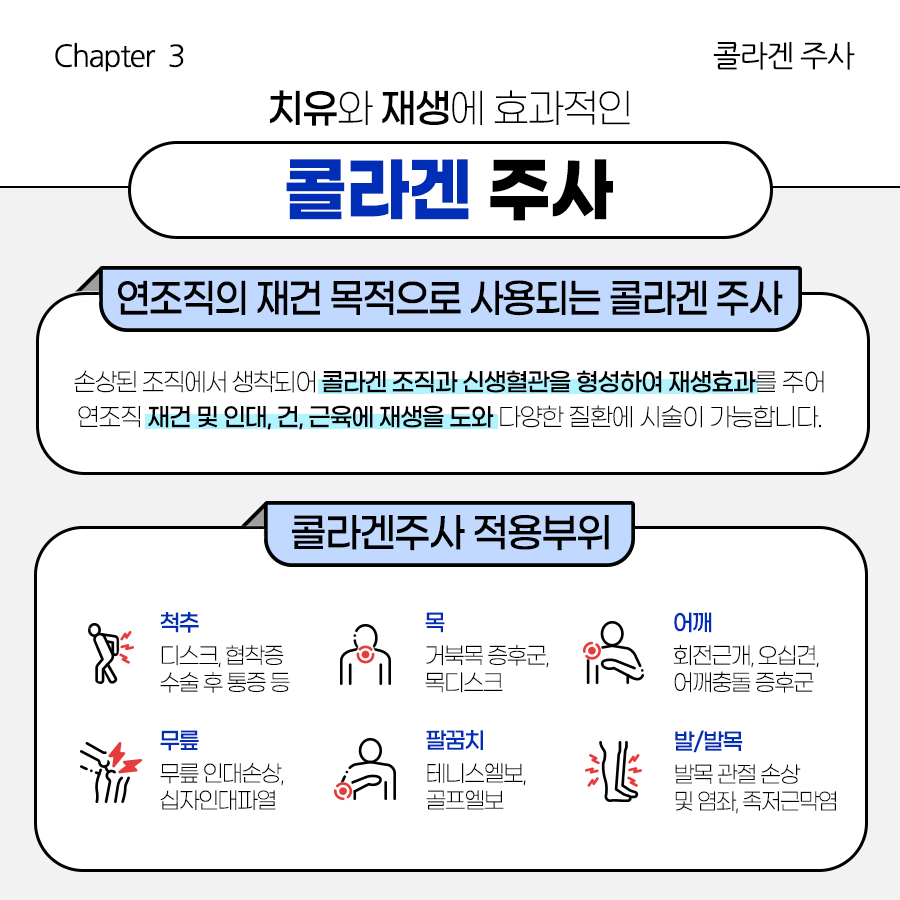 Chapter 3

콜라겐 주사

치유와 재생에 효과적인

콜라겐 주사

연조직의 재건 목적으로 사용되는 콜라겐 주사

손상된 조직에서 생착되어 콜라겐 조직과 신생혈관을 형성하여 재생효과를 주어 연조직 재건 및 인대, 건, 근육에 재생을 도와 다양한 질환에 시술이 가능합니다.

콜라겐주사 적용부위

척추
디스크, 협착증
수술 후 통증 등

목
거북목 증후군,
목디스크

어깨
회전근개, 오십견,
어깨충돌 증후군

무릎
무릎 인대손상,
십자인대파열

팔꿈치
테니스엘보,
골프엘보

발/발목
발목 관절 손상
및 염좌, 족저근막염